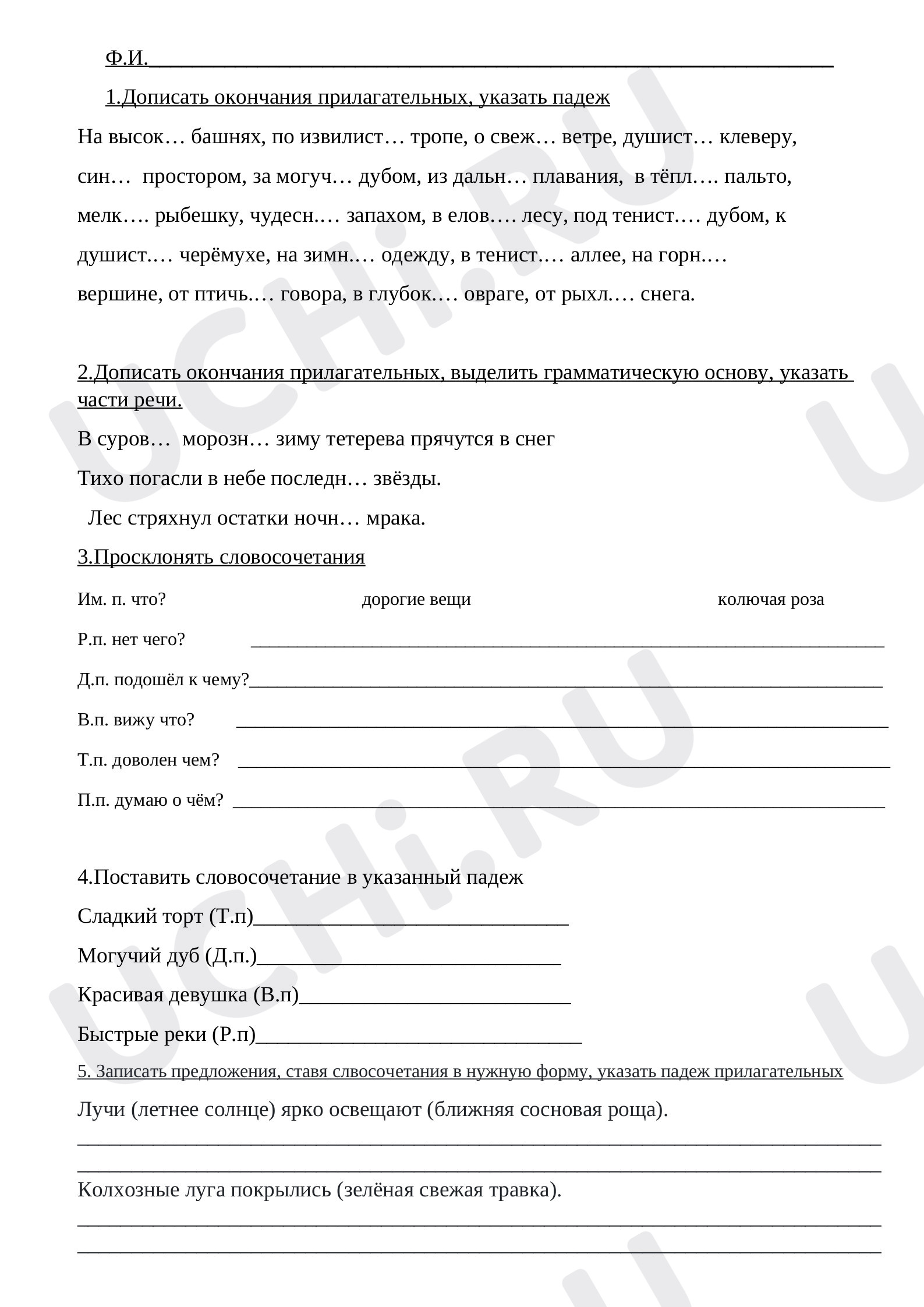 Ф.И.____

1.Дописать окончания прилагательных, указать падеж

На высок… башнях, по извилист… тропе, о свеж… ветре, душист… клеверу, син… простором, за могуч… дубом, из дальн… плавания, в тёпл…. пальто, мелк…. рыбешку, чудесн.… запахом, в елов.… лесу, под тенист.… дубом, к душист.… черёмухе, на зимн.… одежду, в тенист.… аллее, на горн.… вершине, от птичь.… говора, в глубок.… овраге, от рыхл.… снега.

2.Дописать окончания прилагательных, выделить грамматическую основу, указать части речи.

В суров… морозн… зиму тетерева прячутся в снег

Тихо погасли в небе последн… звёзды.

Лес стряхнул остатки ночн… мрака.

3.Просклонять словосочетания

Им. п. что? дорогие вещи колючая роза

Р.п. нет чего? ____

Д.п. подошёл к чему?____

В.п. вижу что? ____

Т.п. доволен чем? ____

П.п. думаю о чём? ____

4.Поставить словосочетание в указанный падеж

Сладкий торт (Т.п)____

Могучий дуб (Д.п.)____

Красивая девушка (В.п)____

Быстрые реки (Р.п)____

5. Записать предложения, ставя слвосочетания в нужную форму, указать падеж прилагательных

Лучи (летнее солнце) ярко освещают (ближняя сосновая роща).

____

____

Колхозные луга покрылись (зелёная свежая травка).

____

____

UCHi.RU